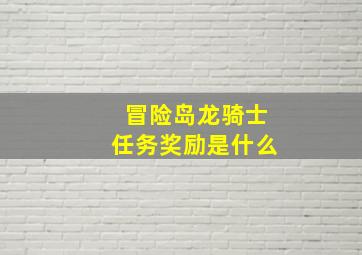 冒险岛龙骑士
任务奖励是什么